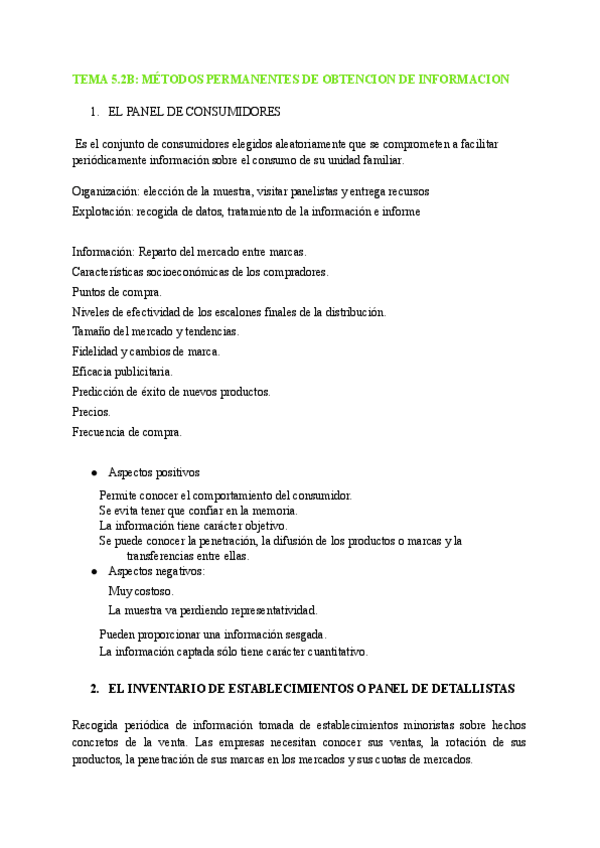 TEMA 5.2B: MÉTODOS PERMANENTES DE OBTENCION DE INFORMACION

1. EL PANEL DE CONSUMIDORES

Es el conjunto de consumidores elegidos aleatoriamente que se comprometen a facilitar periódicamente información sobre el consumo de su unidad familiar.

Organización: elección de la muestra, visitar panelistas y entrega recursos
Explotación: recogida de datos, tratamiento de la información e informe

Información: Reparto del mercado entre marcas.
Características socioeconómicas de los compradores.
Puntos de compra.
Niveles de efectividad de los escalones finales de la distribución.
Tamaño del mercado y tendencias.
Fidelidad y cambios de marca.
Eficacia publicitaria.
Predicción de éxito de nuevos productos.
Precios.
Frecuencia de compra.

● Aspectos positivos
Permite conocer el comportamiento del consumidor.
Se evita tener que confiar en la memoria.
La información tiene carácter objetivo.
Se puede conocer la penetración, la difusión de los productos o marcas y la transferencias entre ellas.
● Aspectos negativos:
Muy costoso.
La muestra va perdiendo representatividad.
Pueden proporcionar una información sesgada.
La información captada sólo tiene carácter cuantitativo.

2. EL INVENTARIO DE ESTABLECIMIENTOS O PANEL DE DETALLISTAS

Recogida periódica de información tomada de establecimientos minoristas sobre hechos concretos de la venta. Las empresas necesitan conocer sus ventas, la rotación de sus productos, la penetración de sus marcas en los mercados y sus cuotas de mercados.